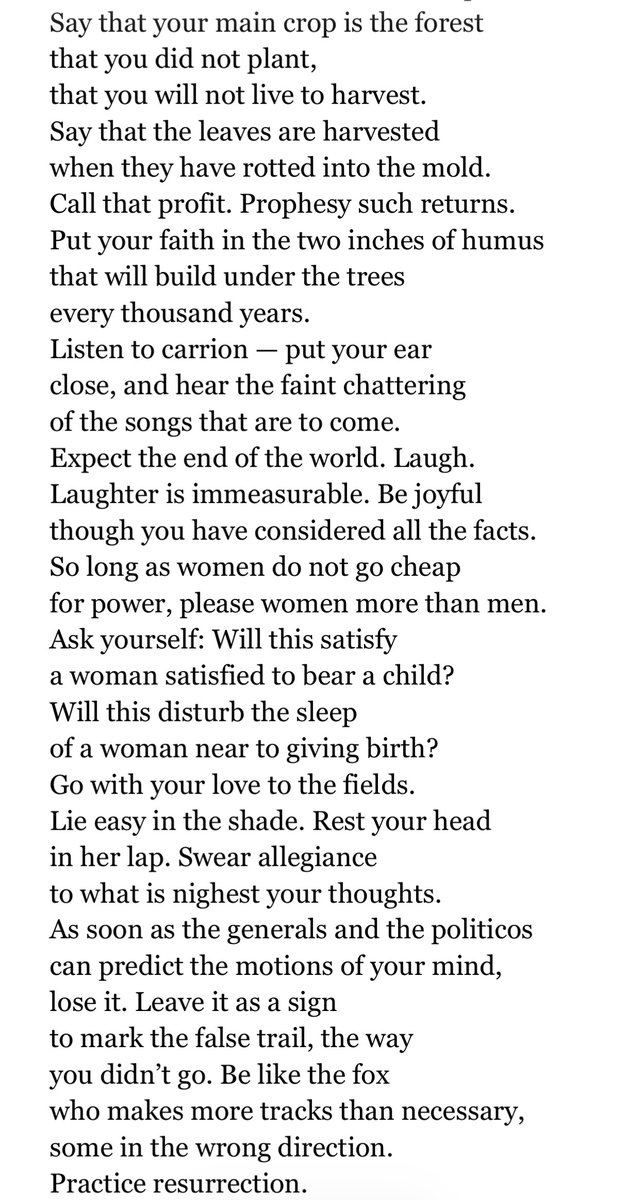 Say that your main crop is the forest
that you did not plant,
that you will not live to harvest.
Say that the leaves are harvested
when they have rotted into the mold.
Call that profit. Prophesy such returns.
Put your faith in the two inches of humus
that will build under the trees
every thousand years.
Listen to carrion — put your ear
close, and hear the faint chattering
of the songs that are to come.
Expect the end of the world. Laugh.
Laughter is immeasurable. Be joyful
though you have considered all the facts.
So long as women do not go cheap
for power, please women more than men.
Ask yourself: Will this satisfy
a woman satisfied to bear a child?
Will this disturb the sleep
of a woman near to giving birth?
Go with your love to the fields.
Lie easy in the shade. Rest your head
in her lap. Swear allegiance
to what is nighest your thoughts.
As soon as the generals and the politicos
can predict the motions of your mind,
lose it. Leave it as a sign
to mark the false trail, the way
you didn't go. Be like the fox
who makes more tracks than necessary,
some in the wrong direction.
Practice resurrection.